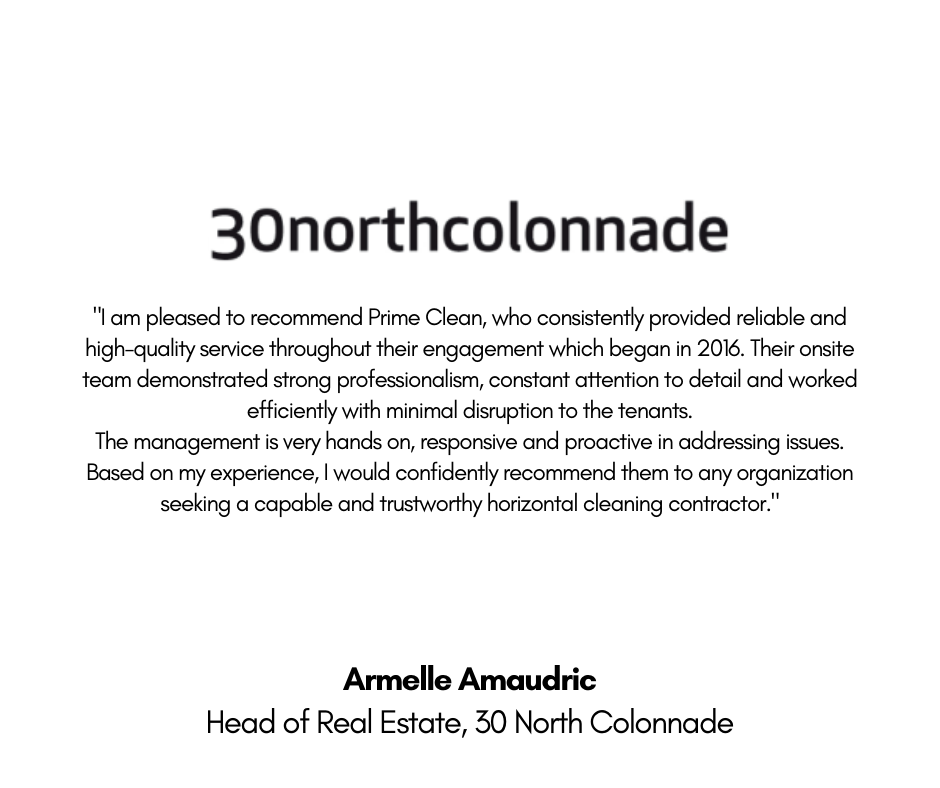 30northcolonnade

"I am pleased to recommend Prime Clean, who consistently provided reliable and high-quality service throughout their engagement which began in 2016. Their onsite team demonstrated strong professionalism, constant attention to detail and worked efficiently with minimal disruption to the tenants.
The management is very hands on, responsive and proactive in addressing issues. Based on my experience, I would confidently recommend them to any organization seeking a capable and trustworthy horizontal cleaning contractor."

Armelle Amaudric
Head of Real Estate, 30 North Colonnade